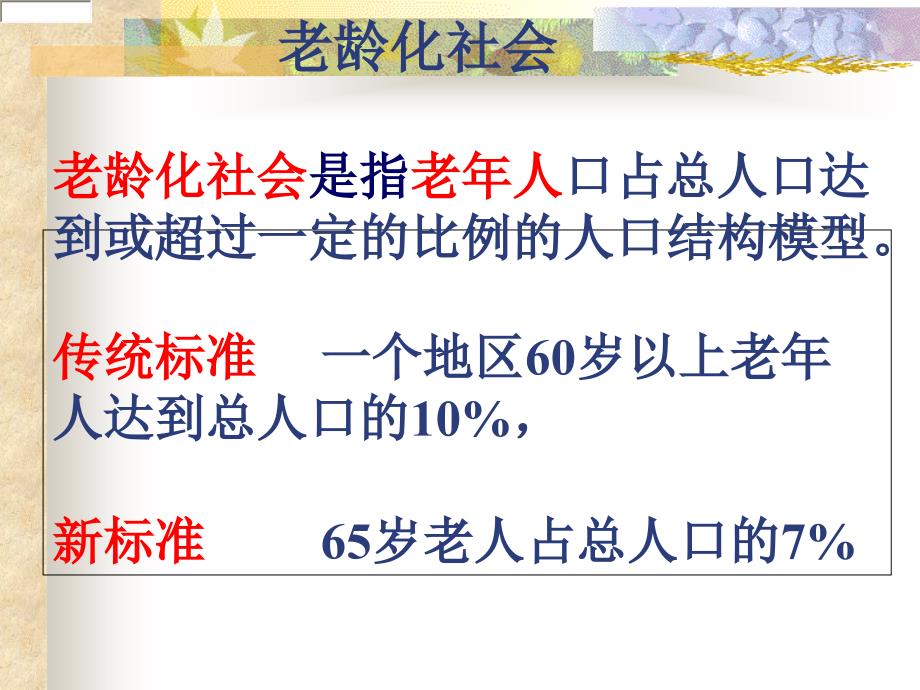 老龄化社会

老龄化社会是指老年人口占总人口达到或超过一定的比例的人口结构模型。

传统标准　一个地区60岁以上老年人达到总人口的10%，

新标准　65岁老人占总人口的7%